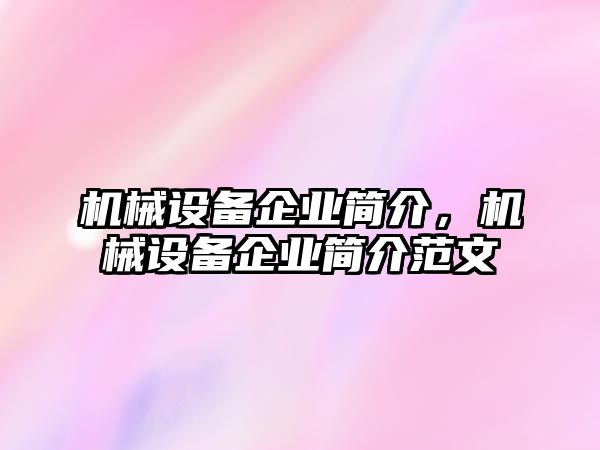 机械设备企业简介，机械设备企业简介范文